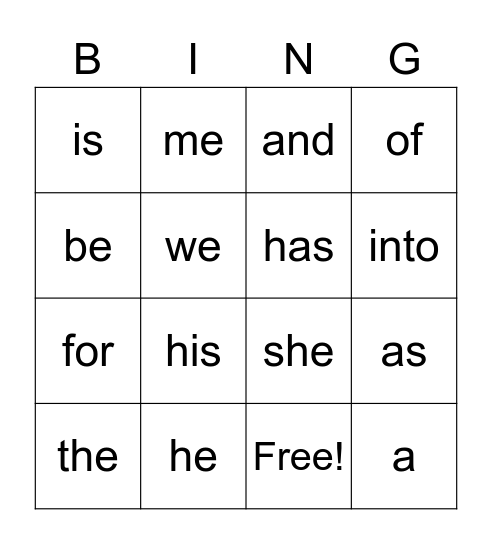 | B | I | N | G |
|---|---|---|---|
| is | me | and | of |
| be | we | has | into |
| for | his | she | as |
| the | he | Free! | a |